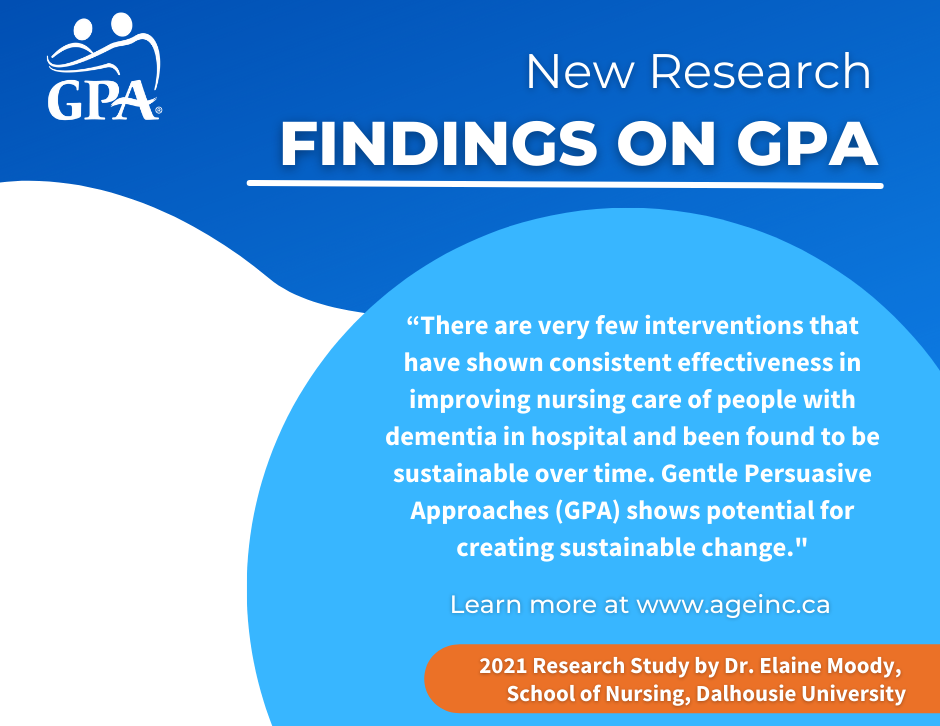 GPA®

New Research
FINDINGS ON GPA

“There are very few interventions that have shown consistent effectiveness in improving nursing care of people with dementia in hospital and been found to be sustainable over time. Gentle Persuasive Approaches (GPA) shows potential for creating sustainable change."

Learn more at www.ageinc.ca

2021 Research Study by Dr. Elaine Moody, School of Nursing, Dalhousie University